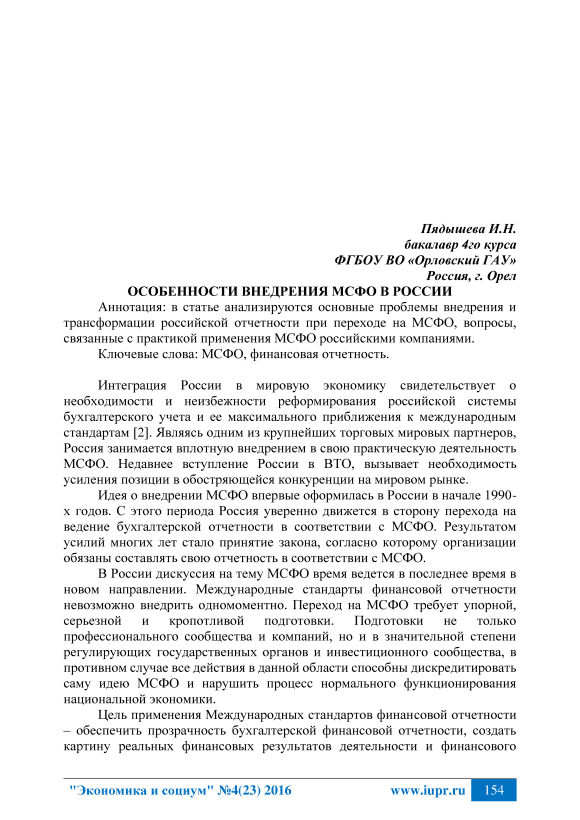 Пядышева И.Н.
бакалавр 4го курса
ФГБОУ ВО «Орловский ГАУ»
Россия, г. Орел

ОСОБЕННОСТИ ВНЕДРЕНИЯ МСФО В РОССИИ

Аннотация: в статье анализируются основные проблемы внедрения и трансформации российской отчетности при переходе на МСФО, вопросы, связанные с практикой применения МСФО российскими компаниями.

Ключевые слова: МСФО, финансовая отчетность.

Интеграция России в мировую экономику свидетельствует о необходимости и неизбежности реформирования российской системы бухгалтерского учета и ее максимального приближения к международным стандартам [2]. Являясь одним из крупнейших торговых мировых партнеров, Россия занимается вплотную внедрением в свою практическую деятельность МСФО. Недавнее вступление России в ВТО, вызывает необходимость усиления позиции в обостряющейся конкуренции на мировом рынке.

Идея о внедрении МСФО впервые оформилась в России в начале 1990-х годов. С этого периода Россия уверенно движется в сторону перехода на ведение бухгалтерской отчетности в соответствии с МСФО. Результатом усилий многих лет стало принятие закона, согласно которому организации обязаны составлять свою отчетность в соответствии с МСФО.

В России дискуссия на тему МСФО время ведется в последнее время в новом направлении. Международные стандарты финансовой отчетности невозможно внедрить одномоментно. Переход на МСФО требует упорной, серьезной и кропотливой подготовки. Подготовки не только профессионального сообщества и компаний, но и в значительной степени регулирующих государственных органов и инвестиционного сообщества, в противном случае все действия в данной области способны дискредитировать саму идею МСФО и нарушить процесс нормального функционирования национальной экономики.

Цель применения Международных стандартов финансовой отчетности – обеспечить прозрачность бухгалтерской финансовой отчетности, создать картину реальных финансовых результатов деятельности и финансового

"Экономика и социум" №4(23) 2016 www.iupr.ru 154